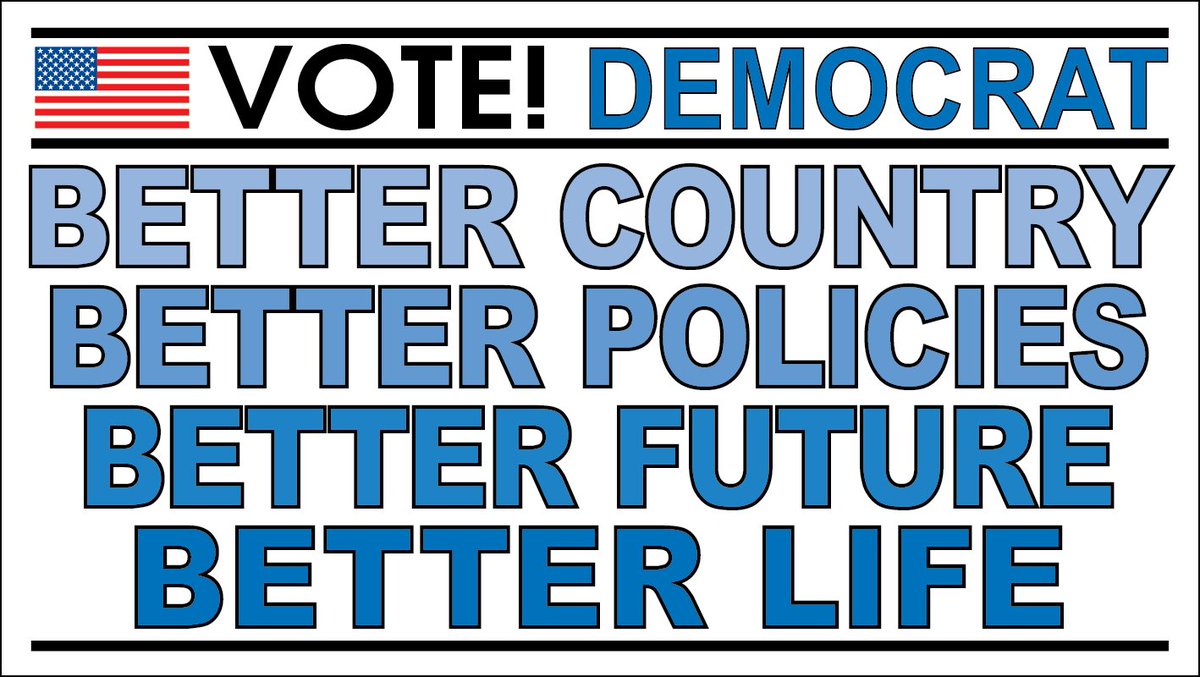 VOTE! DEMOCRAT

BETTER COUNTRY
BETTER POLICIES
BETTER FUTURE
BETTER LIFE